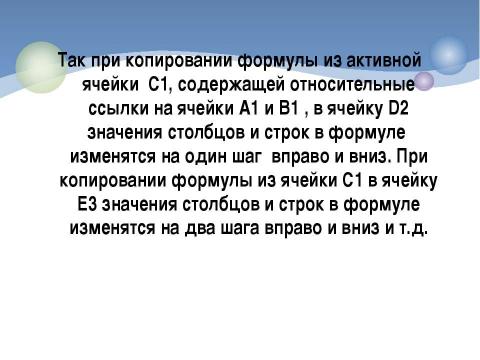 Так при копировании формулы из активной ячейки С1, содержащей относительные ссылки на ячейки А1 и В1 , в ячейку D2 значения столбцов и строк в формуле изменятся на один шаг вправо и вниз. При копировании формулы из ячейки С1 в ячейку Е3 значения столбцов и строк в формуле изменятся на два шага вправо и вниз и т.д.